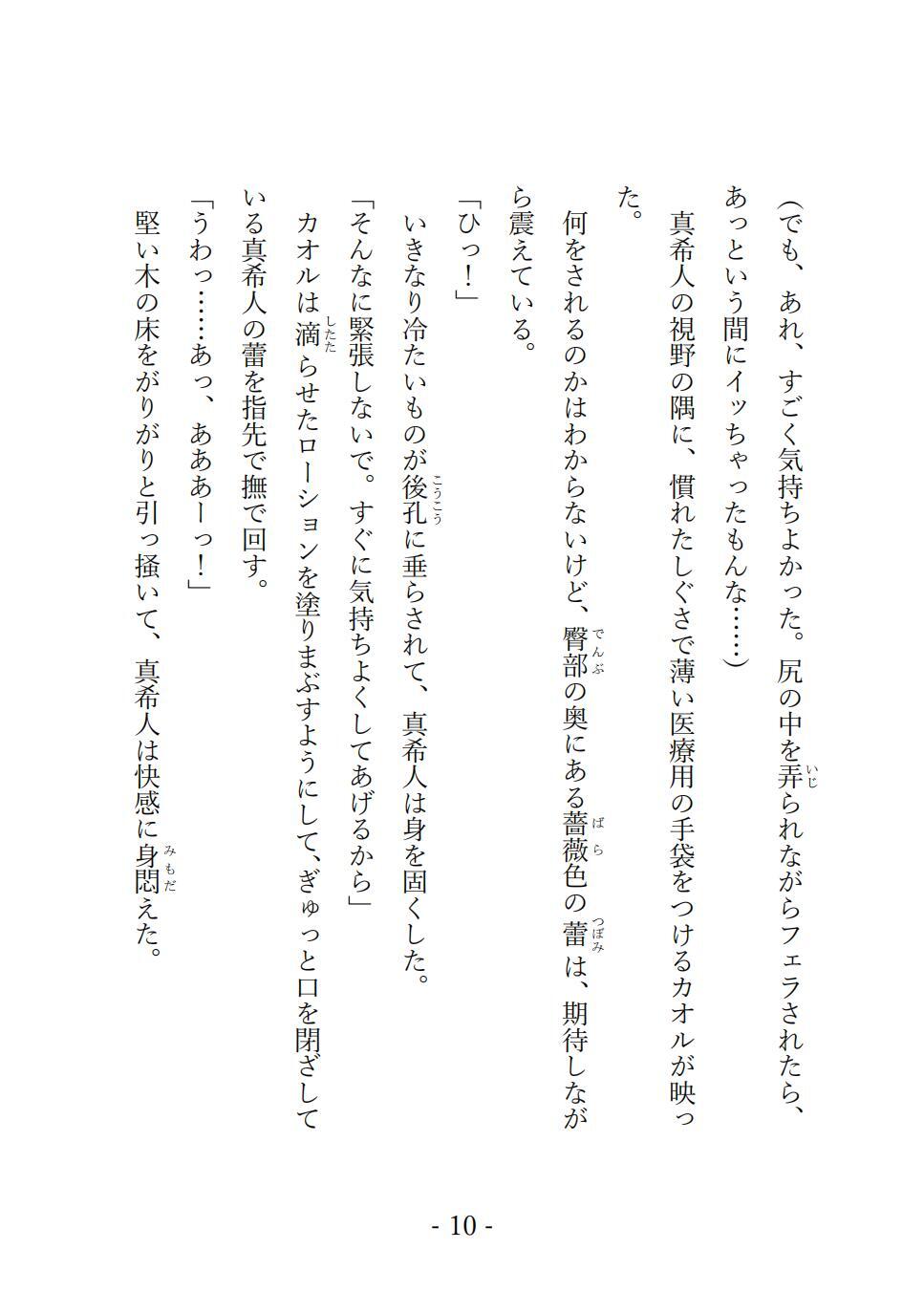 (でも、あれ、すごく気持ちよかった。尻の中を弄られながらフェラされたら、あっという間にイッちゃったもんな……)

真希人の視野の隅に、慣れたしぐさで薄い医療用の手袋をつけるカオルが映った。

何をされるのかはわからないけど、臀部の奥にある薔薇色の蕾は、期待しながら震えている。

「ひっ!」

いきなり冷たいものが後孔に垂らされて、真希人は身を固くした。

「そんなに緊張しないで。すぐに気持ちよくしてあげるから」

カオルは滴らせたローションを塗りまぶすようにして、ぎゅっと口を閉ざしている真希人の蕾を指先で撫で回す。

「うわっ……あっ、あああーっ!」

堅い木の床をがりがりと引っ掻いて、真希人は快感に身悶えた。

- 10 -